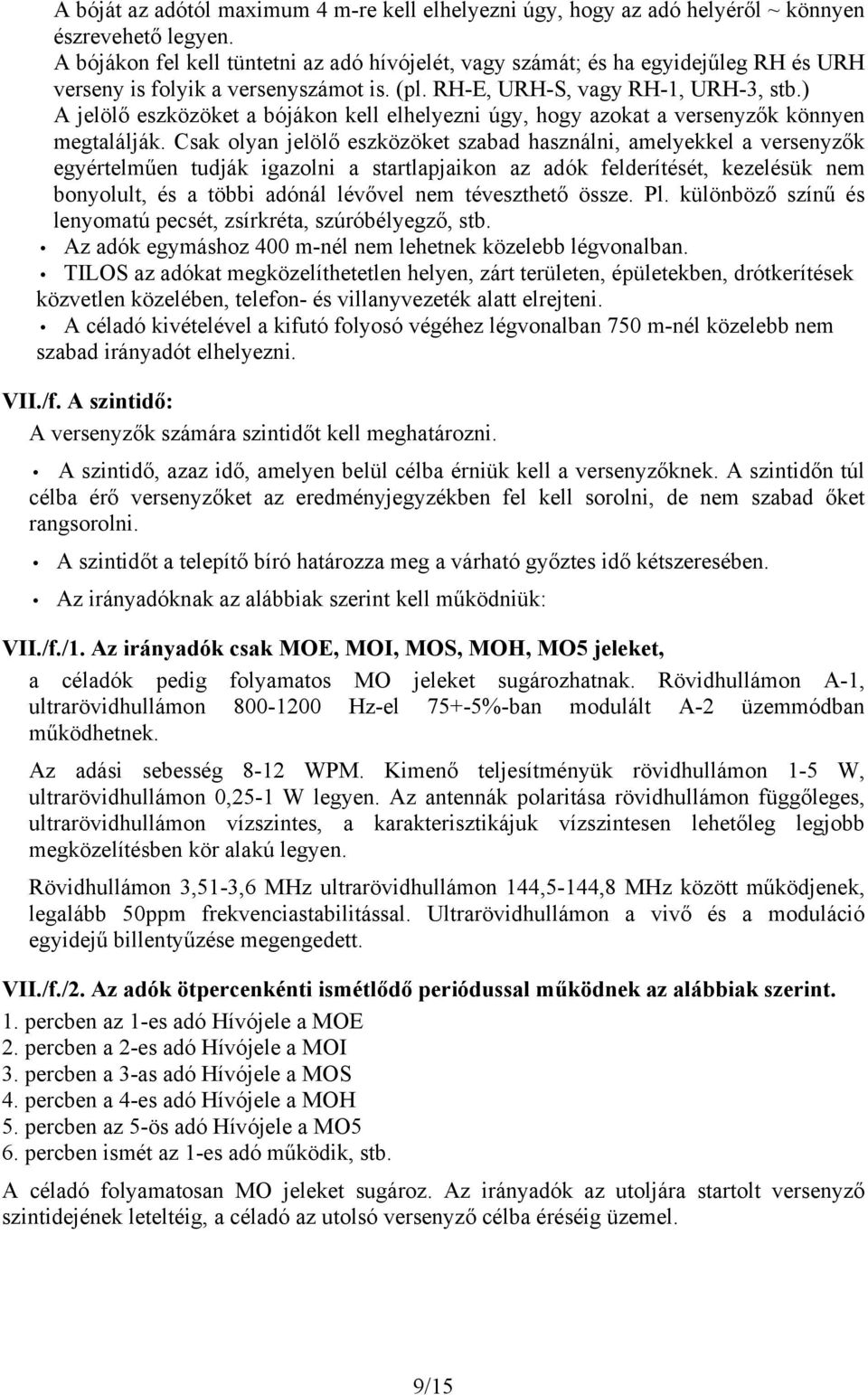 A bóját az adótól maximum 4 m-re kell elhelyezni úgy, hogy az adó helyéről ~ könnyen észrevehető legyen.
A bójákon fel kell tüntetni az adó hívójelét, vagy számát; és ha egyidejűleg RH és URH verseny is folyik a versenyszámot is. (pl. RH-E, URH-S, vagy RH-1, URH-3, stb.)
A jelölő eszközöket a bójákon kell elhelyezni úgy, hogy azokat a versenyzők könnyen megtalálják. Csak olyan jelölő eszközöket szabad használni, amelyekkel a versenyzők egyértelműen tudják igazolni a startlapjaikon az adók felderítését, kezelésük nem bonyolult, és a többi adónál lévővel nem téveszthető össze. Pl. különböző színű és lenyomatú pecsét, zsírkréta, szúróbélyegző, stb.
• Az adók egymáshoz 400 m-nél nem lehetnek közelebb légvonalban.
• TILOS az adókat megközelíthetetlen helyen, zárt területen, épületekben, drótkerítések közvetlen közelében, telefon- és villanyvezeték alatt elrejteni.
• A céladó kivételével a kifutó folyosó végéhez légvonalban 750 m-nél közelebb nem szabad irányadót elhelyezni.

VII./f. A szintidő:
A versenyzők számára szintidőt kell meghatározni.

• A szintidő, azaz idő, amelyen belül célba érniük kell a versenyzőknek. A szintidőn túl célba érő versenyzőket az eredményjegyzékben fel kell sorolni, de nem szabad őket rangsorolni.
• A szintidőt a telepítő bíró határozza meg a várható győztes idő kétszeresében.
• Az irányadóknak az alábbiak szerint kell működniük:

VII./f./1. Az irányadók csak MOE, MOI, MOS, MOH, MO5 jeleket,
a céladók pedig folyamatos MO jeleket sugározhatnak. Rövidhullámon A-1, ultrarövidhullámon 800-1200 Hz-el 75+-5%-ban modulált A-2 üzemmódban működhetnek.
Az adási sebesség 8-12 WPM. Kimenő teljesítményük rövidhullámon 1-5 W, ultrarövidhullámon 0,25-1 W legyen. Az antennák polaritása rövidhullámon függőleges, ultrarövidhullámon vízszintes, a karakterisztikájuk vízszintesen lehetőleg legjobb megközelítésben kör alakú legyen.
Rövidhullámon 3,51-3,6 MHz ultrarövidhullámon 144,5-144,8 MHz között működjenek, legalább 50ppm frekvenciastabilitással. Ultrarövidhullámon a vivő és a moduláció egyidejű billentyűzése megengedett.

VII./f./2. Az adók ötpercenkénti ismétlődő periódussal működnek az alábbiak szerint.
1. percben az 1-es adó Hívójele a MOE
2. percben a 2-es adó Hívójele a MOI
3. percben a 3-as adó Hívójele a MOS
4. percben a 4-es adó Hívójele a MOH
5. percben az 5-ös adó Hívójele a MO5
6. percben ismét az 1-es adó működik, stb.
A céladó folyamatosan MO jeleket sugároz. Az irányadók az utoljára startolt versenyző szintidejének leteltéig, a céladó az utolsó versenyző célba éréséig üzemel.

9/15